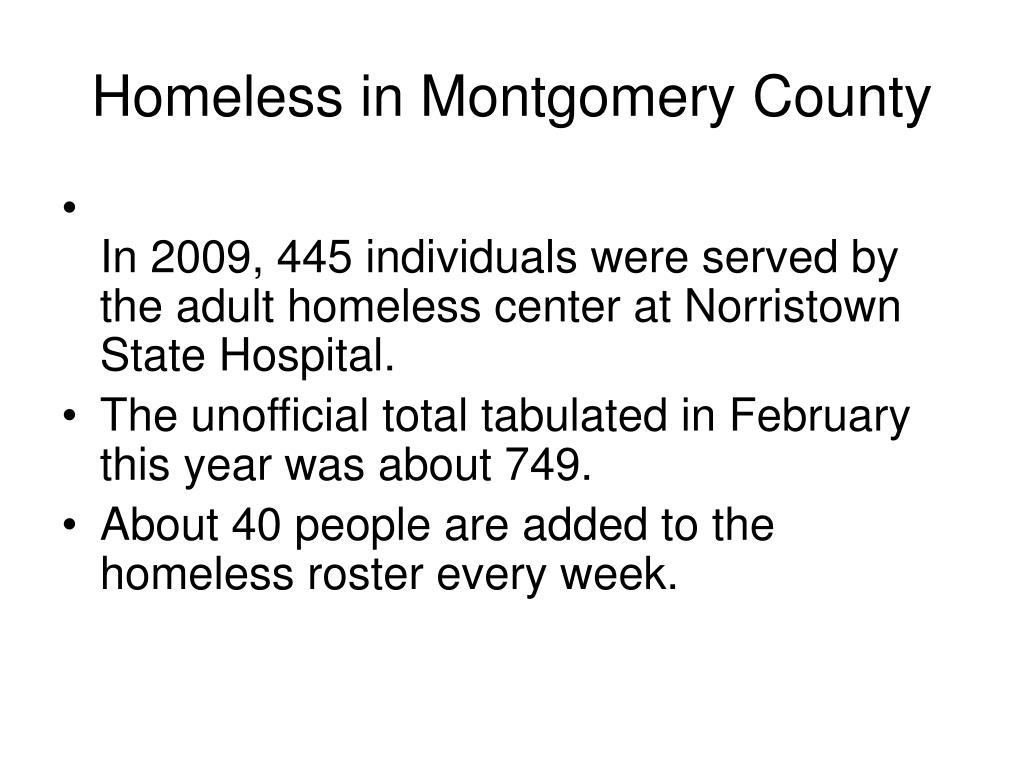 Homeless in Montgomery County

•

In 2009, 445 individuals were served by the adult homeless center at Norristown State Hospital.

• The unofficial total tabulated in February this year was about 749.

• About 40 people are added to the homeless roster every week.